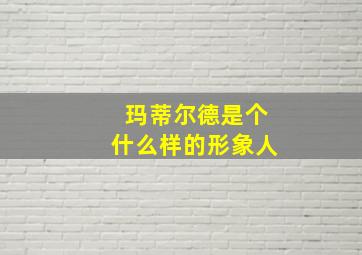 玛蒂尔德是个
什么样的形象人